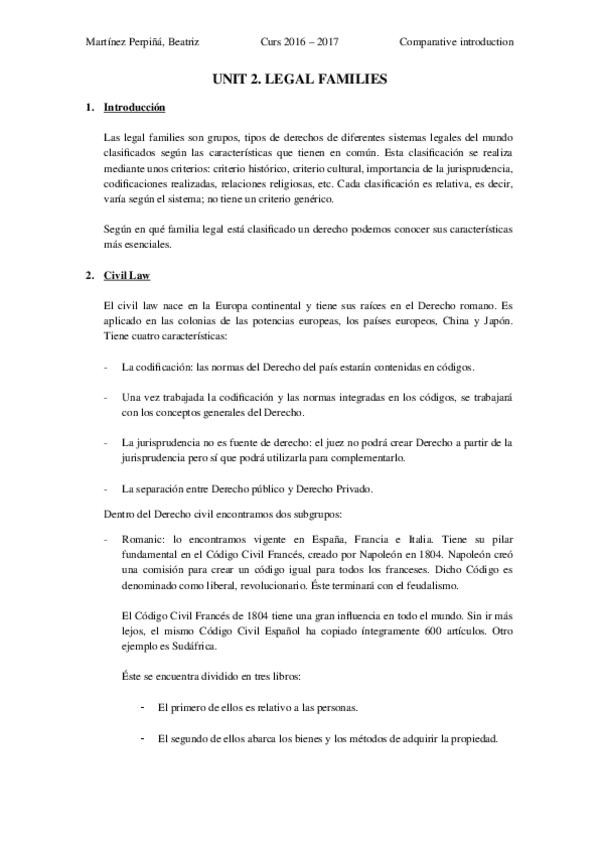 Martínez Perpiñá, Beatriz Curs 2016 – 2017 Comparative introduction

UNIT 2. LEGAL FAMILIES

1. Introducción

Las legal families son grupos, tipos de derechos de diferentes sistemas legales del mundo clasificados según las características que tienen en común. Esta clasificación se realiza mediante unos criterios: criterio histórico, criterio cultural, importancia de la jurisprudencia, codificaciones realizadas, relaciones religiosas, etc. Cada clasificación es relativa, es decir, varía según el sistema; no tiene un criterio genérico.

Según en qué familia legal está clasificado un derecho podemos conocer sus características más esenciales.

2. Civil Law

El civil law nace en la Europa continental y tiene sus raíces en el Derecho romano. Es aplicado en las colonias de las potencias europeas, los países europeos, China y Japón. Tiene cuatro características:

- La codificación: las normas del Derecho del país estarán contenidas en códigos.

- Una vez trabajada la codificación y las normas integradas en los códigos, se trabajará con los conceptos generales del Derecho.

- La jurisprudencia no es fuente de derecho: el juez no podrá crear Derecho a partir de la jurisprudencia pero sí que podrá utilizarla para complementarlo.

- La separación entre Derecho público y Derecho Privado.

Dentro del Derecho civil encontramos dos subgrupos:

- Romanic: lo encontramos vigente en España, Francia e Italia. Tiene su pilar fundamental en el Código Civil Francés, creado por Napoleón en 1804. Napoleón creó una comisión para crear un código igual para todos los franceses. Dicho Código es denominado como liberal, revolucionario. Éste terminará con el feudalismo.

El Código Civil Francés de 1804 tiene una gran influencia en todo el mundo. Sin ir más lejos, el mismo Código Civil Español ha copiado íntegramente 600 artículos. Otro ejemplo es Sudáfrica.

Éste se encuentra dividido en tres libros:

- El primero de ellos es relativo a las personas.

- El segundo de ellos abarca los bienes y los métodos de adquirir la propiedad.